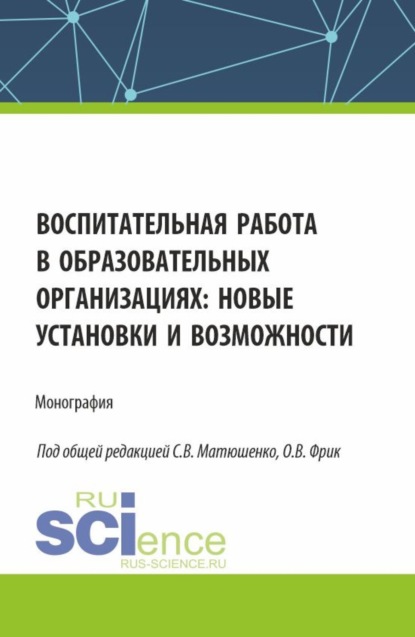 ВОСПИТАТЕЛЬНАЯ РАБОТА В ОБРАЗОВАТЕЛЬНЫХ ОРГАНИЗАЦИЯХ: НОВЫЕ УСТАНОВКИ И ВОЗМОЖНОСТИ

Монография

Под общей редакцией С.В. Матюшенко, О.В. Фрик

RU SCIence
RUS-SCIENCE.RU